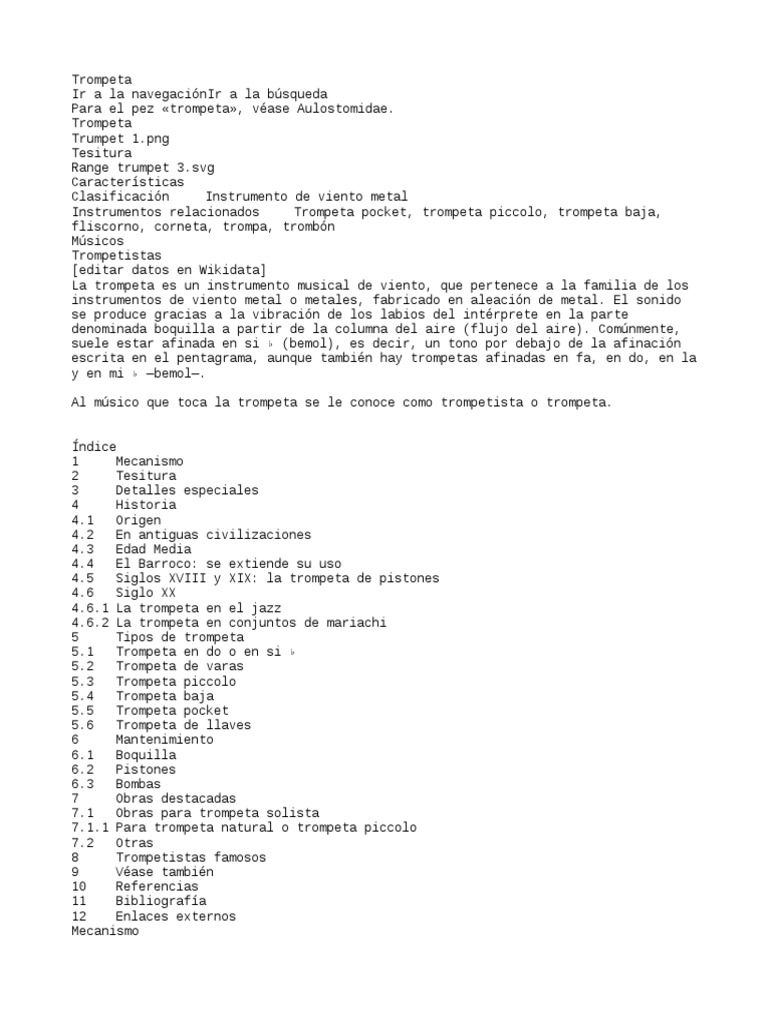 Trompeta
Ir a la navegaciónIr a la búsqueda
Para el pez «trompeta», véase Aulostomidae.
Trompeta
Trumpet 1.png
Tesitura
Range trumpet 3.svg
Características
Clasificación	Instrumento de viento metal
Instrumentos relacionados	Trompeta pocket, trompeta piccolo, trompeta baja, fliscorno, corneta, trompa, trombón
Músicos
Trompetistas
[editar datos en Wikidata]
La trompeta es un instrumento musical de viento, que pertenece a la familia de los instrumentos de viento metal o metales, fabricado en aleación de metal. El sonido se produce gracias a la vibración de los labios del intérprete en la parte denominada boquilla a partir de la columna del aire (flujo del aire). Comúnmente, suele estar afinada en si ♭ (bemol), es decir, un tono por debajo de la afinación escrita en el pentagrama, aunque también hay trompetas afinadas en fa, en do, en la y en mi ♭ —bemol—.

Al músico que toca la trompeta se le conoce como trompetista o trompeta.

Índice
1	Mecanismo
2	Tesitura
3	Detalles especiales
4	Historia
4.1	Origen
4.2	En antiguas civilizaciones
4.3	Edad Media
4.4	El Barroco: se extiende su uso
4.5	Siglos XVIII y XIX: la trompeta de pistones
4.6	Siglo XX
4.6.1	La trompeta en el jazz
4.6.2	La trompeta en conjuntos de mariachi
5	Tipos de trompeta
5.1	Trompeta en do o en si ♭
5.2	Trompeta de varas
5.3	Trompeta piccolo
5.4	Trompeta baja
5.5	Trompeta pocket
5.6	Trompeta de llaves
6	Mantenimiento
6.1	Boquilla
6.2	Pistones
6.3	Bombas
7	Obras destacadas
7.1	Obras para trompeta solista
7.1.1	Para trompeta natural o trompeta piccolo
7.2	Otras
8	Trompetistas famosos
9	Véase también
10	Referencias
11	Bibliografía
12	Enlaces externos
Mecanismo